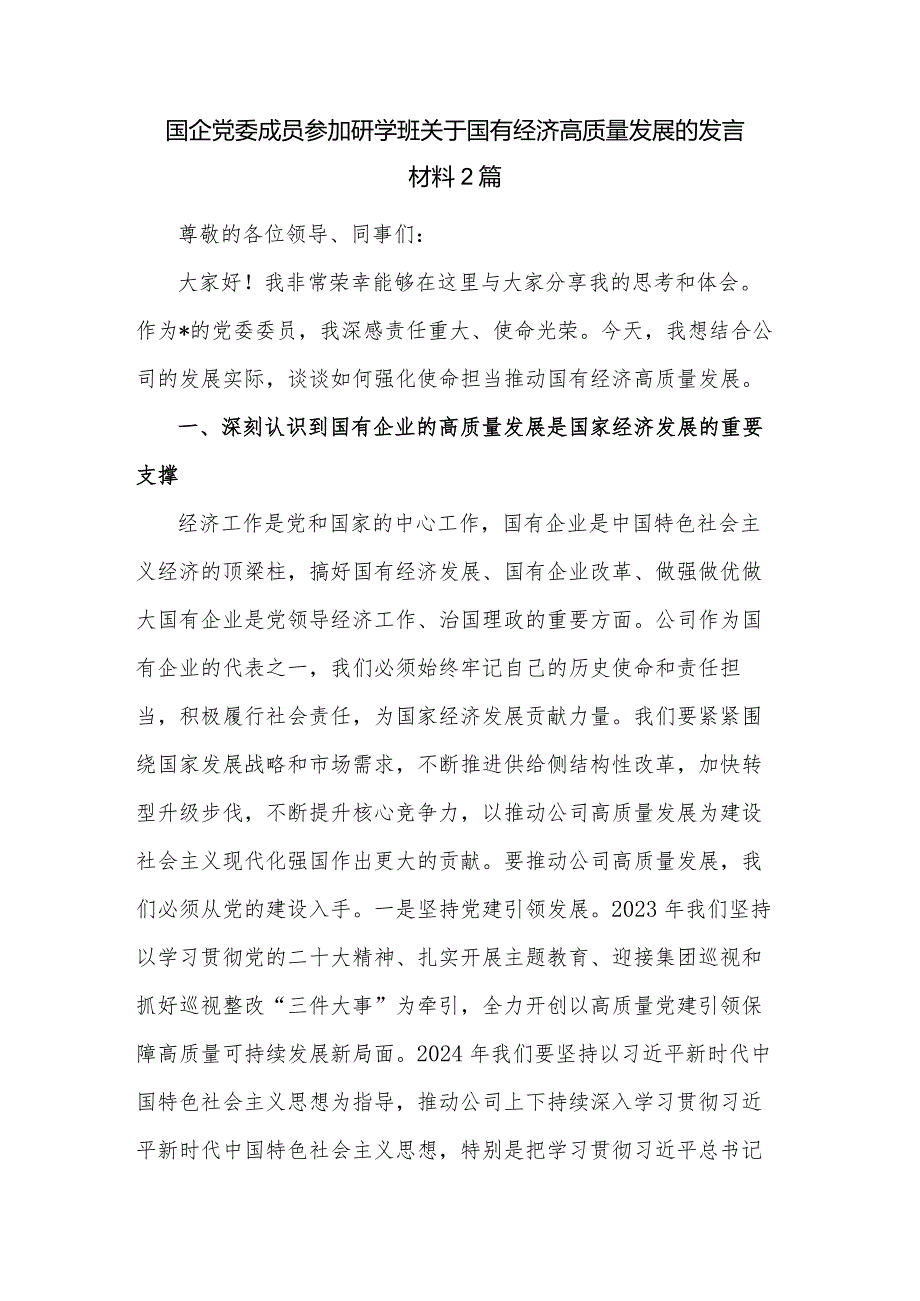 国企党委成员参加研学班关于国有经济高质量发展的发言材料2篇

尊敬的各位领导、同事们：

大家好！我非常荣幸能够在这里与大家分享我的思考和体会。作为*的党委委员，我深感责任重大、使命光荣。今天，我想结合公司的发展实际，谈谈如何强化使命担当推动国有经济高质量发展。

一、深刻认识到国有企业的高质量发展是国家经济发展的重要支撑

经济工作是党和国家的中心工作，国有企业是中国特色社会主义经济的顶梁柱，搞好国有经济发展、国有企业改革、做强做优做大国有企业是党领导经济工作、治国理政的重要方面。公司作为国有企业的代表之一，我们必须始终牢记自己的历史使命和责任担当，积极履行社会责任，为国家经济发展贡献力量。我们要紧紧围绕国家发展战略和市场需求，不断推进供给侧结构性改革，加快转型升级步伐，不断提升核心竞争力，以推动公司高质量发展为建设社会主义现代化强国作出更大的贡献。要推动公司高质量发展，我们必须从党的建设入手。一是坚持党建引领发展。2023年我们坚持以学习贯彻党的二十大精神、扎实开展主题教育、迎接集团巡视和抓好巡视整改“三件大事”为牵引，全力开创以高质量党建引领保障高质量可持续发展新局面。2024年我们要坚持以习近平新时代中国特色社会主义思想为指导，推动公司上下持续深入学习贯彻习近平新时代中国特色社会主义思想，特别是把学习贯彻习近平总书记